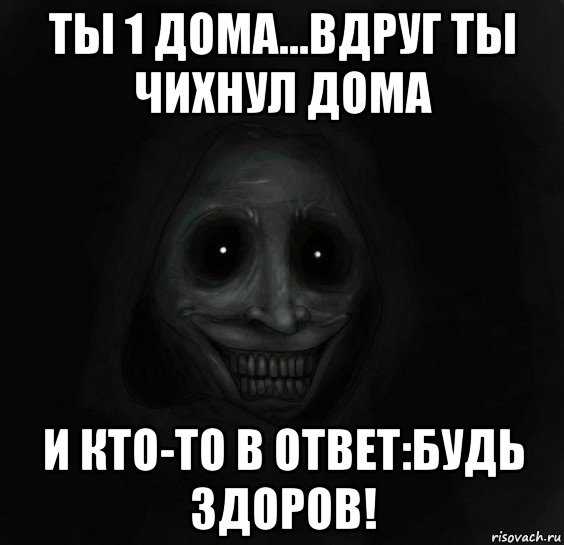 ТЫ 1 ДОМА...ВДРУГ ТЫ ЧИХНУЛ ДОМА

И КТО-ТО В ОТВЕТ:БУДЬ ЗДОРОВ!

risovach.ru